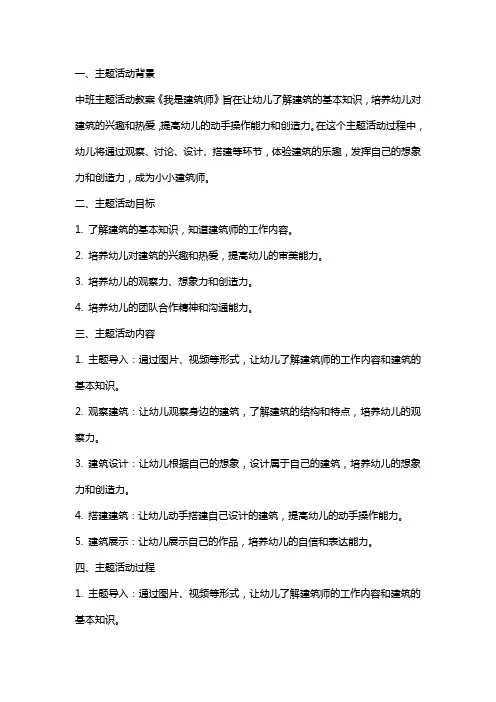 一、主题活动背景

中班主题活动教案《我是建筑师》旨在让幼儿了解建筑的基本知识，培养幼儿对建筑的兴趣和热爱，提高幼儿的动手操作能力和创造力。在这个主题活动过程中，幼儿将通过观察、讨论、设计、搭建等环节，体验建筑的乐趣，发挥自己的想象力和创造力，成为小小建筑师。

二、主题活动目标

1. 了解建筑的基本知识，知道建筑师的工作内容。

2. 培养幼儿对建筑的兴趣和热爱，提高幼儿的审美能力。

3. 培养幼儿的观察力、想象力和创造力。

4. 培养幼儿的团队合作精神和沟通能力。

三、主题活动内容

1. 主题导入：通过图片、视频等形式，让幼儿了解建筑师的工作内容和建筑的基本知识。

2. 观察建筑：让幼儿观察身边的建筑，了解建筑的结构和特点，培养幼儿的观察力。

3. 建筑设计：让幼儿根据自己的想象，设计属于自己的建筑，培养幼儿的想象力和创造力。

4. 搭建建筑：让幼儿动手搭建自己设计的建筑，提高幼儿的动手操作能力。

5. 建筑展示：让幼儿展示自己的作品，培养幼儿的自信和表达能力。

四、主题活动过程

1. 主题导入：通过图片、视频等形式，让幼儿了解建筑师的工作内容和建筑的基本知识。